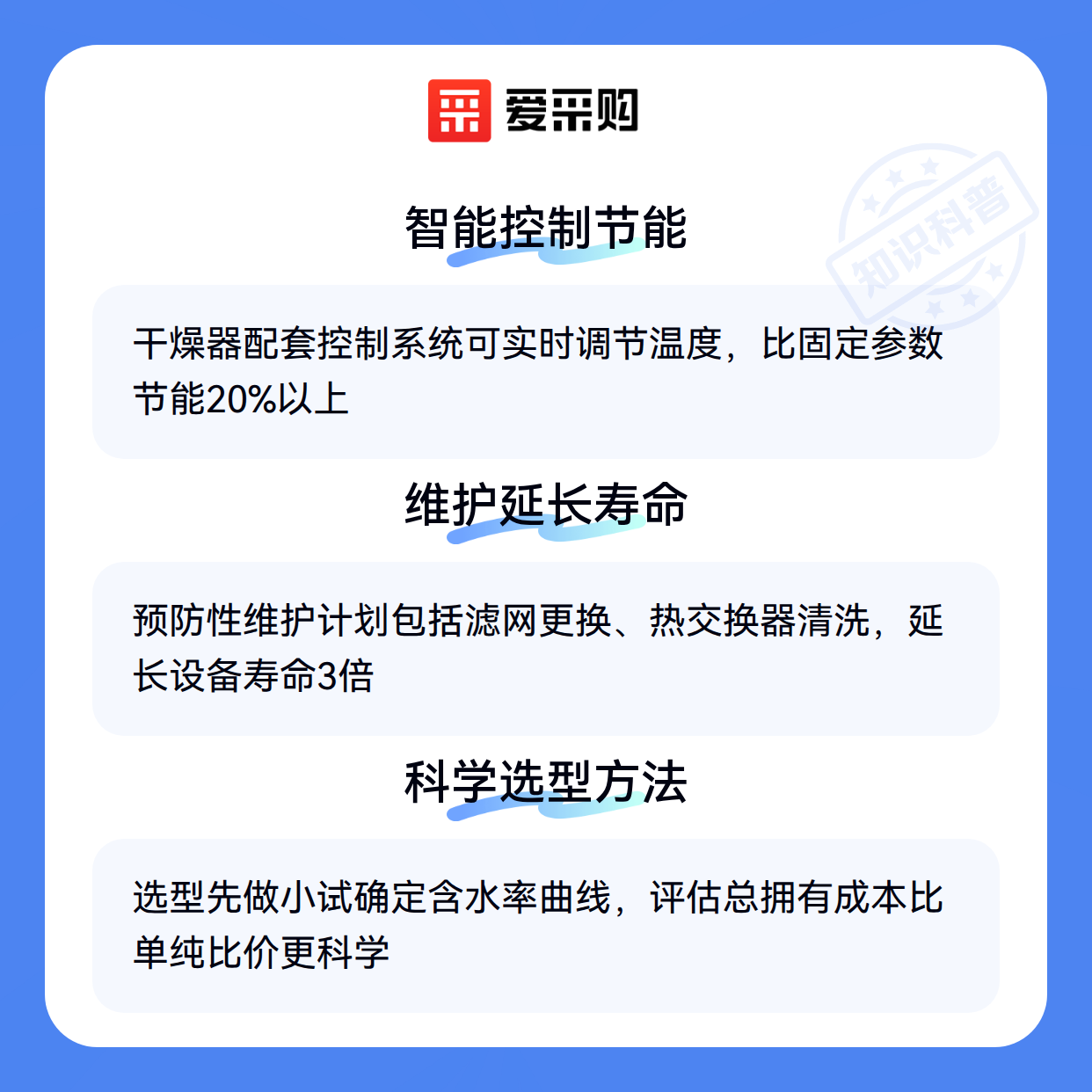 爱采购

智能控制节能

干燥器配套控制系统可实时调节温度，比固定参数节能20%以上

维护延长寿命

预防性维护计划包括滤网更换、热交换器清洗，延长设备寿命3倍

科学选型方法

选型先做小试确定含水率曲线，评估总拥有成本比单纯比价更科学

知识科普